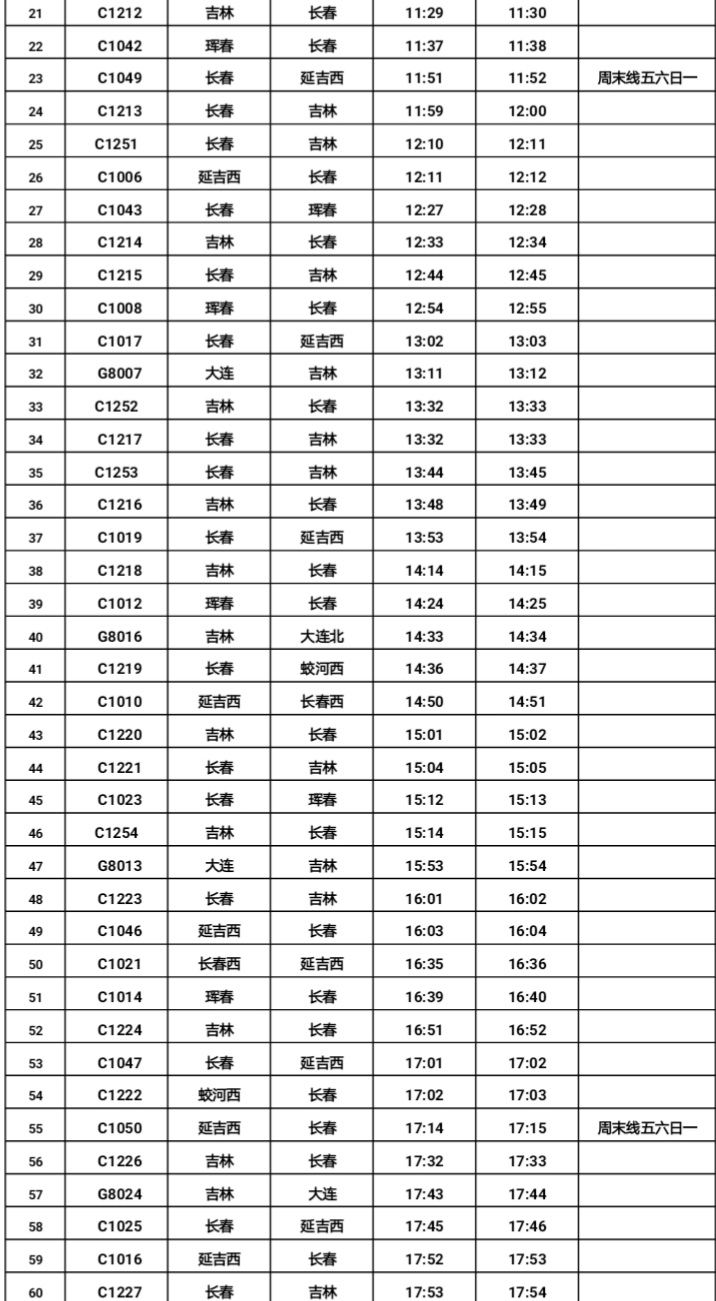 | 21 | C1212 | 吉林 | 长春 | 11:29 | 11:30 | |
|---|---|---|---|---|---|---|
| 22 | C1042 | 珲春 | 长春 | 11:37 | 11:38 | |
| 23 | C1049 | 长春 | 延吉西 | 11:51 | 11:52 | 周末线五六日一 |
| 24 | C1213 | 长春 | 吉林 | 11:59 | 12:00 | |
| 25 | C1251 | 长春 | 吉林 | 12:10 | 12:11 | |
| 26 | C1006 | 延吉西 | 长春 | 12:11 | 12:12 | |
| 27 | C1043 | 长春 | 珲春 | 12:27 | 12:28 | |
| 28 | C1214 | 吉林 | 长春 | 12:33 | 12:34 | |
| 29 | C1215 | 长春 | 吉林 | 12:44 | 12:45 | |
| 30 | C1008 | 珲春 | 长春 | 12:54 | 12:55 | |
| 31 | C1017 | 长春 | 延吉西 | 13:02 | 13:03 | |
| 32 | G8007 | 大连 | 吉林 | 13:11 | 13:12 | |
| 33 | C1252 | 吉林 | 长春 | 13:32 | 13:33 | |
| 34 | C1217 | 长春 | 吉林 | 13:32 | 13:33 | |
| 35 | C1253 | 长春 | 吉林 | 13:44 | 13:45 | |
| 36 | C1216 | 吉林 | 长春 | 13:48 | 13:49 | |
| 37 | C1019 | 长春 | 延吉西 | 13:53 | 13:54 | |
| 38 | C1218 | 吉林 | 长春 | 14:14 | 14:15 | |
| 39 | C1012 | 珲春 | 长春 | 14:24 | 14:25 | |
| 40 | G8016 | 吉林 | 大连北 | 14:33 | 14:34 | |
| 41 | C1219 | 长春 | 蛟河西 | 14:36 | 14:37 | |
| 42 | C1010 | 延吉西 | 长春西 | 14:50 | 14:51 | |
| 43 | C1220 | 吉林 | 长春 | 15:01 | 15:02 | |
| 44 | C1221 | 长春 | 吉林 | 15:04 | 15:05 | |
| 45 | C1023 | 长春 | 珲春 | 15:12 | 15:13 | |
| 46 | C1254 | 吉林 | 长春 | 15:14 | 15:15 | |
| 47 | G8013 | 大连 | 吉林 | 15:53 | 15:54 | |
| 48 | C1223 | 长春 | 吉林 | 16:01 | 16:02 | |
| 49 | C1046 | 延吉西 | 长春 | 16:03 | 16:04 | |
| 50 | C1021 | 长春西 | 延吉西 | 16:35 | 16:36 | |
| 51 | C1014 | 珲春 | 长春 | 16:39 | 16:40 | |
| 52 | C1224 | 吉林 | 长春 | 16:51 | 16:52 | |
| 53 | C1047 | 长春 | 延吉西 | 17:01 | 17:02 | |
| 54 | C1222 | 蛟河西 | 长春 | 17:02 | 17:03 | |
| 55 | C1050 | 延吉西 | 长春 | 17:14 | 17:15 | 周末线五六日一 |
| 56 | C1226 | 吉林 | 长春 | 17:32 | 17:33 | |
| 57 | G8024 | 吉林 | 大连 | 17:43 | 17:44 | |
| 58 | C1025 | 长春 | 延吉西 | 17:45 | 17:46 | |
| 59 | C1016 | 延吉西 | 长春 | 17:52 | 17:53 | |
| 60 | C1227 | 长春 | 吉林 | 17:53 | 17:54 | |